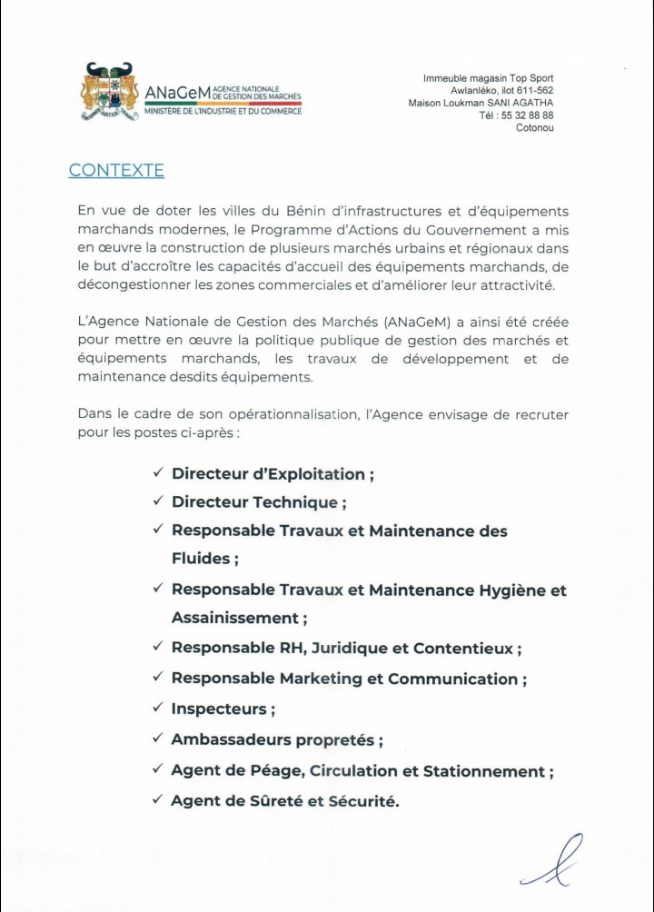 ANaGeM AGENCE NATIONALE DE GESTION DES MARCHÉS
MINISTÈRE DE L'INDUSTRIE ET DU COMMERCE

Immeuble magasin Top Sport
Awlanléko, ilot 611-562
Maison Loukman SANI AGATHA
Tél : 55 32 88 88
Cotonou

CONTEXTE

En vue de doter les villes du Bénin d'infrastructures et d'équipements marchands modernes, le Programme d'Actions du Gouvernement a mis en œuvre la construction de plusieurs marchés urbains et régionaux dans le but d'accroître les capacités d'accueil des équipements marchands, de décongestionner les zones commerciales et d'améliorer leur attractivité.

L'Agence Nationale de Gestion des Marchés (ANaGeM) a ainsi été créée pour mettre en œuvre la politique publique de gestion des marchés et équipements marchands, les travaux de développement et de maintenance desdits équipements.

Dans le cadre de son opérationnalisation, l'Agence envisage de recruter pour les postes ci-après :

✓ Directeur d'Exploitation ;
✓ Directeur Technique ;
✓ Responsable Travaux et Maintenance des Fluides ;
✓ Responsable Travaux et Maintenance Hygiène et Assainissement ;
✓ Responsable RH, Juridique et Contentieux ;
✓ Responsable Marketing et Communication ;
✓ Inspecteurs ;
✓ Ambassadeurs propretés ;
✓ Agent de Péage, Circulation et Stationnement ;
✓ Agent de Sûreté et Sécurité.